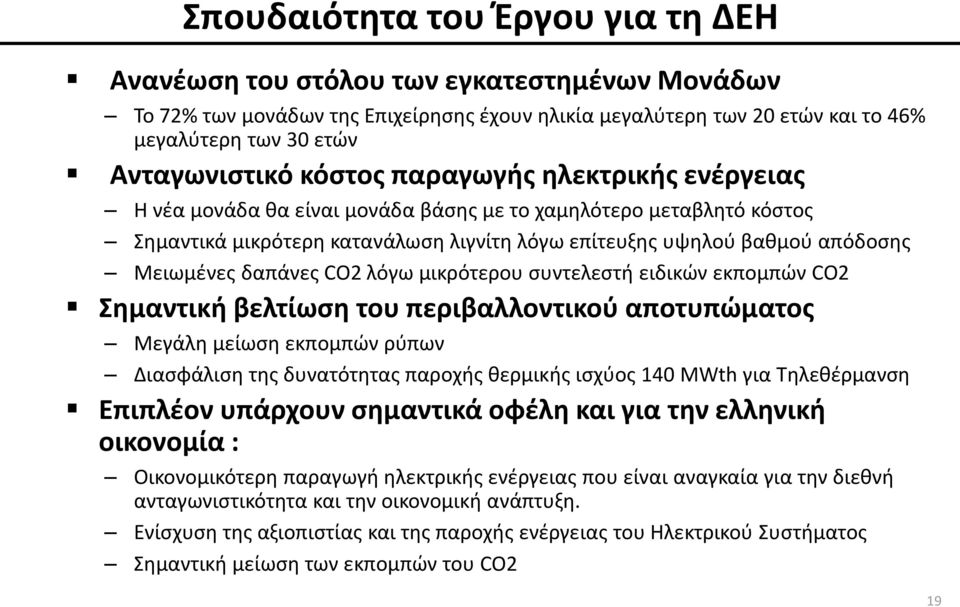 Σπουδαιότητα του Έργου για τη ΔΕΗ

▪ Ανανέωση του στόλου των εγκατεστημένων Μονάδων
– Το 72% των μονάδων της Επιχείρησης έχουν ηλικία μεγαλύτερη των 20 ετών και το 46% μεγαλύτερη των 30 ετών

▪ Ανταγωνιστικό κόστος παραγωγής ηλεκτρικής ενέργειας
– Η νέα μονάδα θα είναι μονάδα βάσης με το χαμηλότερο μεταβλητό κόστος
– Σημαντικά μικρότερη κατανάλωση λιγνίτη λόγω επίτευξης υψηλού βαθμού απόδοσης
– Μειωμένες δαπάνες CO2 λόγω μικρότερου συντελεστή ειδικών εκπομπών CO2

▪ Σημαντική βελτίωση του περιβαλλοντικού αποτυπώματος
– Μεγάλη μείωση εκπομπών ρύπων
– Διασφάλιση της δυνατότητας παροχής θερμικής ισχύος 140 MWth για Τηλεθέρμανση

▪ Επιπλέον υπάρχουν σημαντικά οφέλη και για την ελληνική οικονομία :
– Οικονομικότερη παραγωγή ηλεκτρικής ενέργειας που είναι αναγκαία για την διεθνή ανταγωνιστικότητα και την οικονομική ανάπτυξη.
– Ενίσχυση της αξιοπιστίας και της παροχής ενέργειας του Ηλεκτρικού Συστήματος
– Σημαντική μείωση των εκπομπών του CO2

19